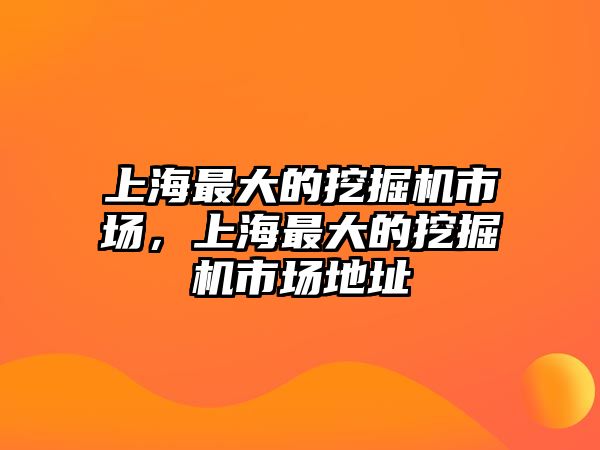 上海最大的挖掘机市场，上海最大的挖掘机市场地址